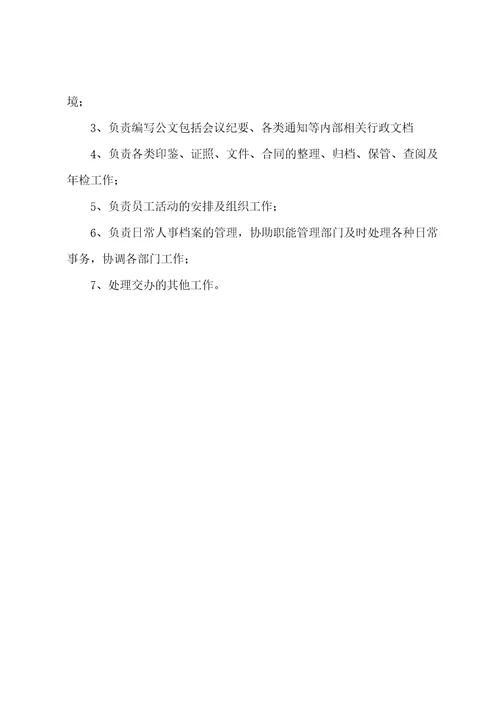 境；

3、负责编写公文包括会议纪要、各类通知等内部相关行政文档

4、负责各类印鉴、证照、文件、合同的整理、归档、保管、查阅及年检工作；

5、负责员工活动的安排及组织工作；

6、负责日常人事档案的管理，协助职能管理部门及时处理各种日常事务，协调各部门工作；

7、处理交办的其他工作。